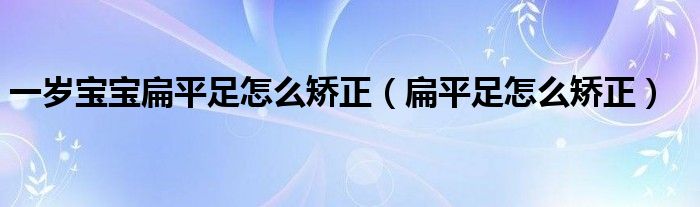 一岁宝宝扁平足怎么矫正（扁平足怎么矫正）